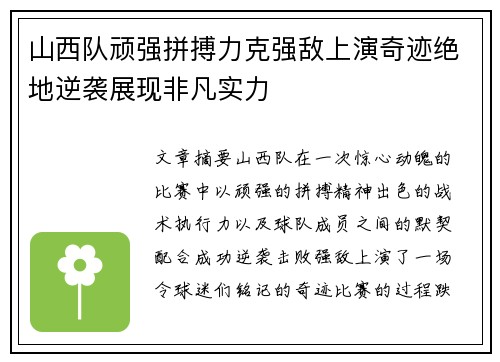 山西队顽强拼搏力克强敌上演奇迹绝地逆袭展现非凡实力

文章摘要山西队在一次惊心动魄的比赛中以顽强的拼搏精神出色的战术执行力以及球队成员之间的默契配合成功逆袭击败强敌上演了一场令球迷们铭记的奇迹比赛的过程跌